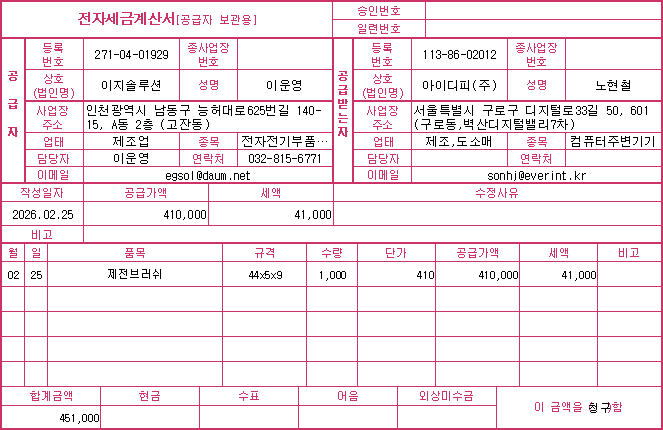 전자세금계산서[공급자 보관용]

승인번호
일련번호

공급자

등록번호 271-04-01929
종사업장번호
상호(법인명) 이지솔루션
성명 이운영
사업장주소 인천광역시 남동구 능허대로625번길 140-15, A동 2층 (고잔동)
업태 제조업
종목 전자전기부품…
담당자 이운영
연락처 032-815-6771
이메일 egsol@daum.net

공급받는자

등록번호 113-86-02012
종사업장번호
상호(법인명) 아이디피(주)
성명 노현철
사업장주소 서울특별시 구로구 디지털로33길 50, 601 (구로동,벽산디지털밸리7차)
업태 제조,도소매
종목 컴퓨터주변기기
담당자
연락처
이메일 sonhj@everint.kr

| 작성일자 | 공급가액 | 세액 | 수정사유 |
|---|---|---|---|
| 2026.02.25 | 410,000 | 41,000 | |

비고

| 월 | 일 | 품목 | 규격 | 수량 | 단가 | 공급가액 | 세액 | 비고 |
|---|---|---|---|---|---|---|---|---|
| 02 | 25 | 제전브러쉬 | 44x5x9 | 1,000 | 410 | 410,000 | 41,000 | |
| | | | | | | | | |
| | | | | | | | | |
| | | | | | | | | |
| | | | | | | | | |

| 합계금액 | 현금 | 수표 | 어음 | 외상미수금 |
|---|---|---|---|---|
| 451,000 | | | | |

이 금액을 청구함